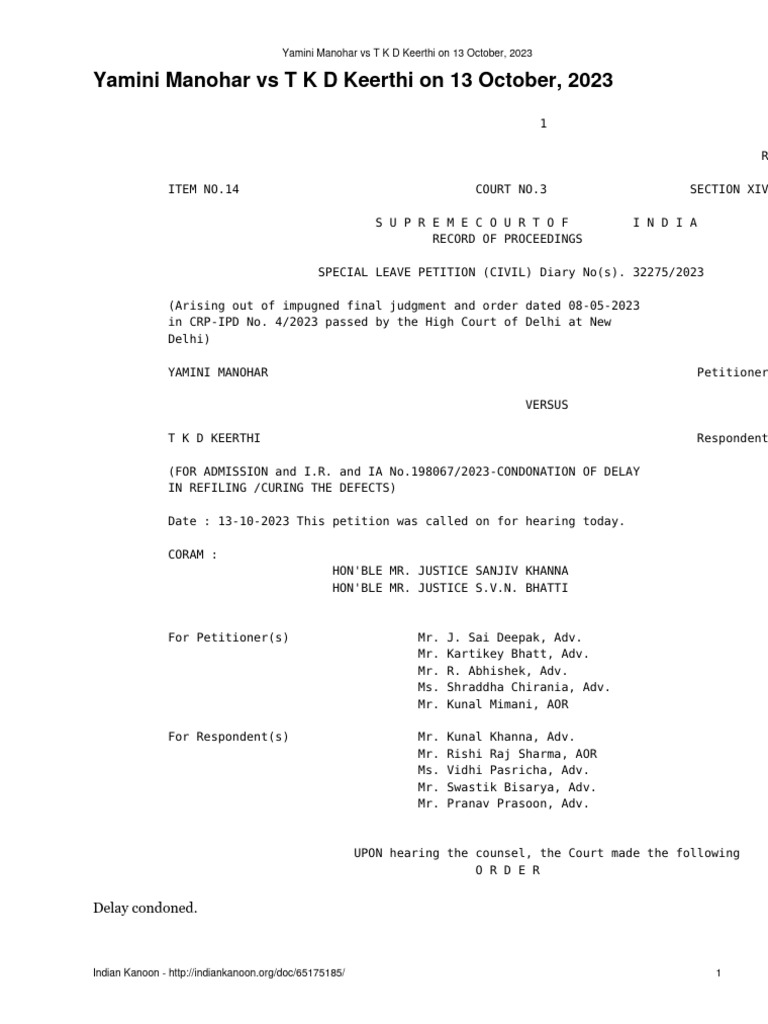 Yamini Manohar vs T K D Keerthi on 13 October, 2023

Yamini Manohar vs T K D Keerthi on 13 October, 2023

1

R

ITEM NO.14 COURT NO.3 SECTION XIV

S U P R E M E C O U R T O F I N D I A
RECORD OF PROCEEDINGS

SPECIAL LEAVE PETITION (CIVIL) Diary No(s). 32275/2023

(Arising out of impugned final judgment and order dated 08-05-2023 in CRP-IPD No. 4/2023 passed by the High Court of Delhi at New Delhi)

YAMINI MANOHAR Petitioner

VERSUS

T K D KEERTHI Respondent

(FOR ADMISSION and I.R. and IA No.198067/2023-CONDONATION OF DELAY IN REFILING /CURING THE DEFECTS)

Date : 13-10-2023 This petition was called on for hearing today.

CORAM :
HON'BLE MR. JUSTICE SANJIV KHANNA
HON'BLE MR. JUSTICE S.V.N. BHATTI

For Petitioner(s) Mr. J. Sai Deepak, Adv.
Mr. Kartikey Bhatt, Adv.
Mr. R. Abhishek, Adv.
Ms. Shraddha Chirania, Adv.
Mr. Kunal Mimani, AOR

For Respondent(s) Mr. Kunal Khanna, Adv.
Mr. Rishi Raj Sharma, AOR
Ms. Vidhi Pasricha, Adv.
Mr. Swastik Bisarya, Adv.
Mr. Pranav Prasoon, Adv.

UPON hearing the counsel, the Court made the following
O R D E R

Delay condoned.

Indian Kanoon - http://indiankanoon.org/doc/65175185/ 1